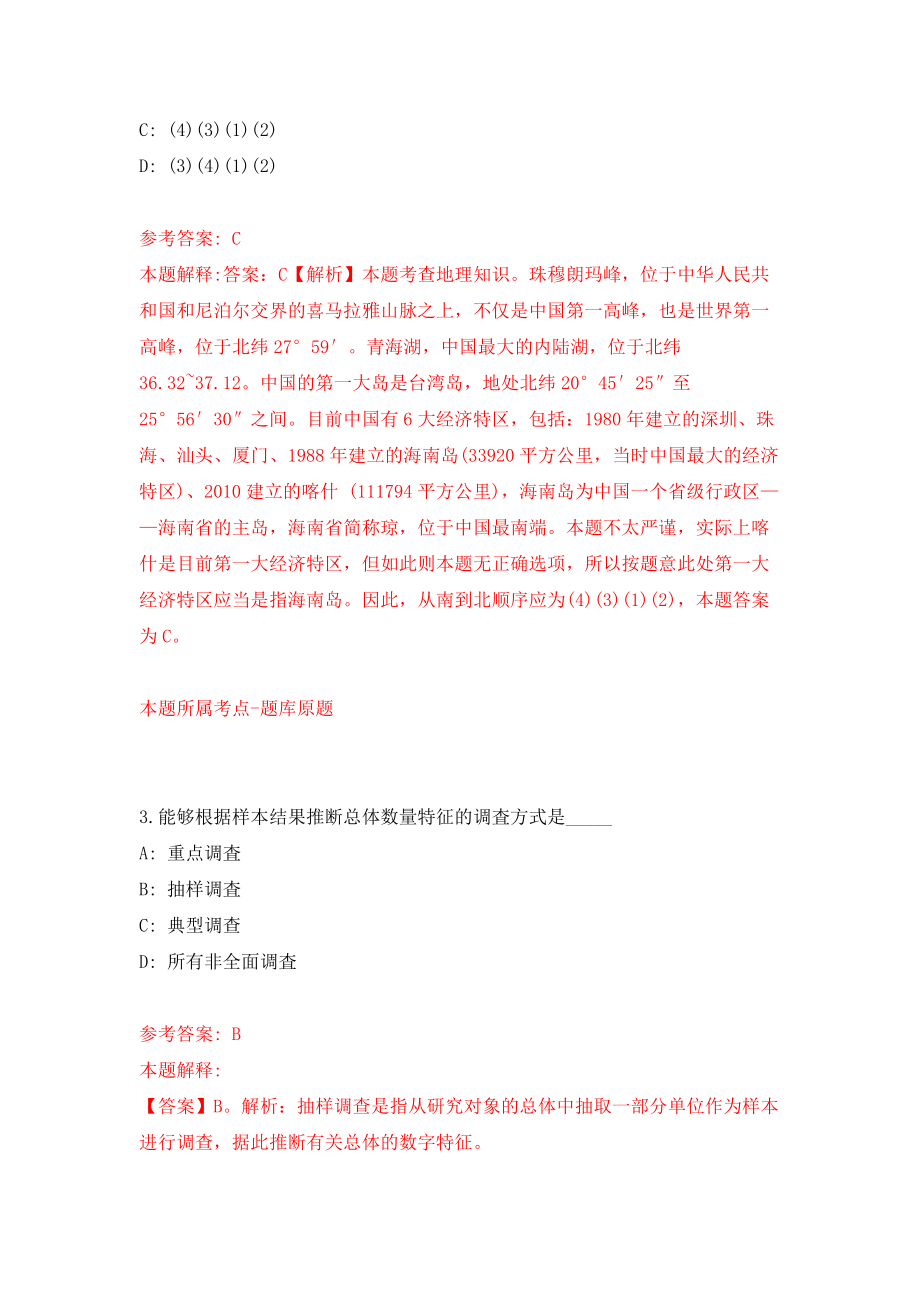 C: (4)(3)(1)(2)
D: (3)(4)(1)(2)

参考答案: C
本题解释:答案：C【解析】本题考查地理知识。珠穆朗玛峰，位于中华人民共和国和尼泊尔交界的喜马拉雅山脉之上，不仅是中国第一高峰，也是世界第一高峰，位于北纬 27°59′。青海湖，中国最大的内陆湖，位于北纬 36.32~37.12。中国的第一大岛是台湾岛，地处北纬 20°45′25″至 25°56′30″之间。目前中国有 6 大经济特区，包括：1980 年建立的深圳、珠海、汕头、厦门、1988 年建立的海南岛(33920 平方公里，当时中国最大的经济特区)、2010 建立的喀什 (111794 平方公里)，海南岛为中国一个省级行政区——海南省的主岛，海南省简称琼，位于中国最南端。本题不太严谨，实际上喀什是目前第一大经济特区，但如此则本题无正确选项，所以按题意此处第一大经济特区应当是指海南岛。因此，从南到北顺序应为(4)(3)(1)(2)，本题答案为 C。

本题所属考点-题库原题

3.能够根据样本结果推断总体数量特征的调查方式是_____
A: 重点调查
B: 抽样调查
C: 典型调查
D: 所有非全面调查

参考答案: B
本题解释:
【答案】B。解析：抽样调查是指从研究对象的总体中抽取一部分单位作为样本进行调查，据此推断有关总体的数字特征。